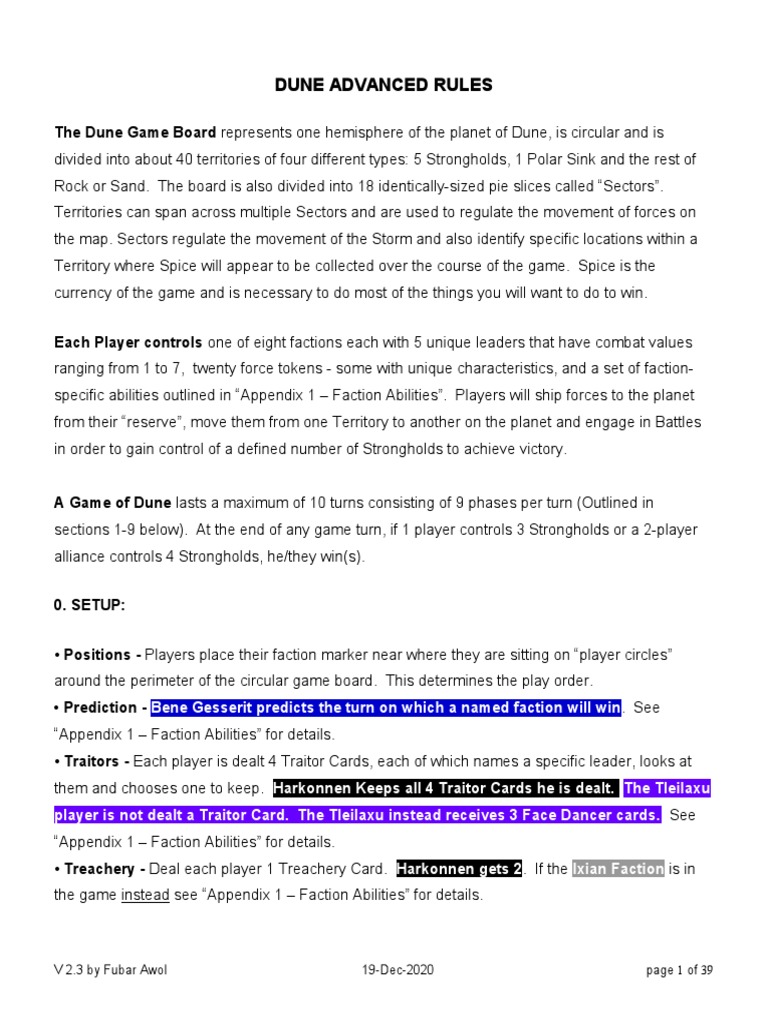 DUNE ADVANCED RULES

The Dune Game Board represents one hemisphere of the planet of Dune, is circular and is divided into about 40 territories of four different types: 5 Strongholds, 1 Polar Sink and the rest of Rock or Sand. The board is also divided into 18 identically-sized pie slices called "Sectors". Territories can span across multiple Sectors and are used to regulate the movement of forces on the map. Sectors regulate the movement of the Storm and also identify specific locations within a Territory where Spice will appear to be collected over the course of the game. Spice is the currency of the game and is necessary to do most of the things you will want to do to win.

Each Player controls one of eight factions each with 5 unique leaders that have combat values ranging from 1 to 7, twenty force tokens - some with unique characteristics, and a set of faction-specific abilities outlined in "Appendix 1 – Faction Abilities". Players will ship forces to the planet from their "reserve", move them from one Territory to another on the planet and engage in Battles in order to gain control of a defined number of Strongholds to achieve victory.

A Game of Dune lasts a maximum of 10 turns consisting of 9 phases per turn (Outlined in sections 1-9 below). At the end of any game turn, if 1 player controls 3 Strongholds or a 2-player alliance controls 4 Strongholds, he/they win(s).

0. SETUP:

• Positions - Players place their faction marker near where they are sitting on "player circles" around the perimeter of the circular game board. This determines the play order.
• Prediction - Bene Gesserit predicts the turn on which a named faction will win. See "Appendix 1 – Faction Abilities" for details.
• Traitors - Each player is dealt 4 Traitor Cards, each of which names a specific leader, looks at them and chooses one to keep. Harkonnen Keeps all 4 Traitor Cards he is dealt. The Tleilaxu player is not dealt a Traitor Card. The Tleilaxu instead receives 3 Face Dancer cards. See "Appendix 1 – Faction Abilities" for details.
• Treachery - Deal each player 1 Treachery Card. Harkonnen gets 2. If the Ixian Faction is in the game instead see "Appendix 1 – Faction Abilities" for details.

V 2.3 by Fubar Awol 19-Dec-2020 page 1 of 39